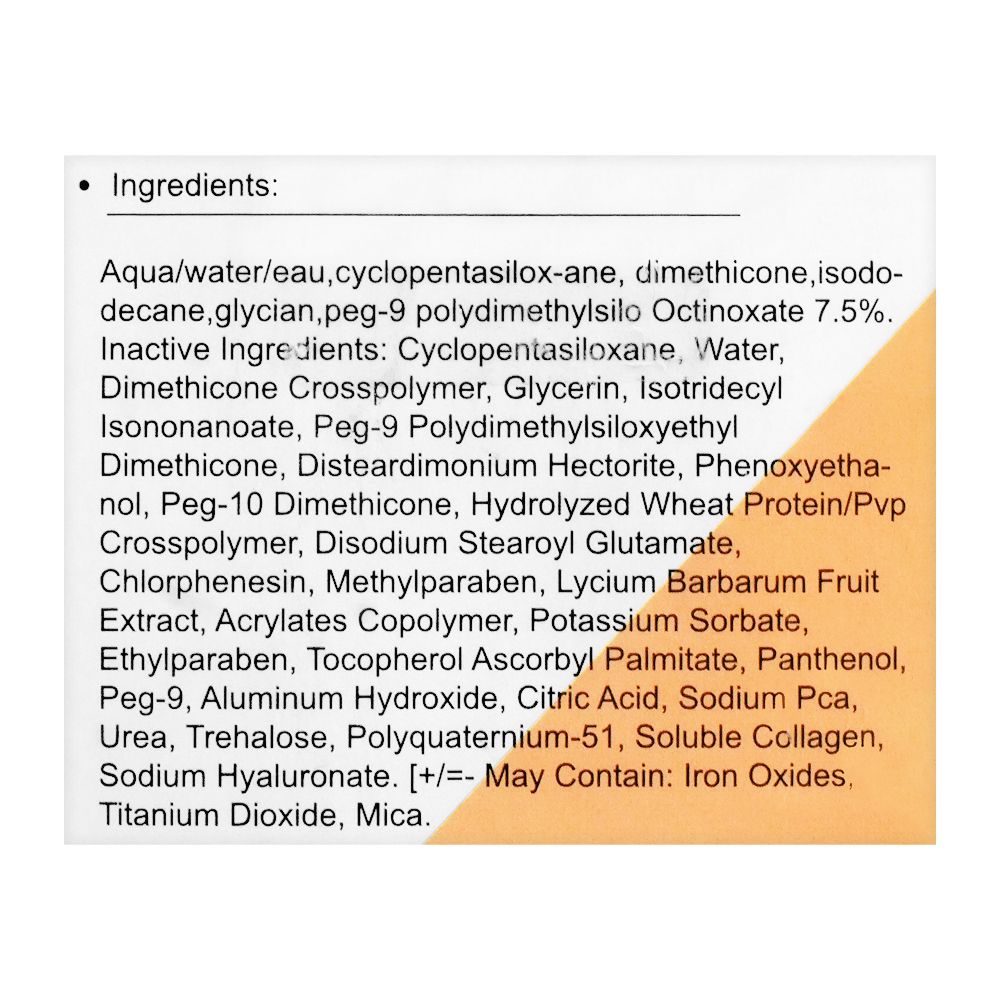 • Ingredients:

Aqua/water/eau,cyclopentasilox-ane, dimethicone,isododecane,glycian,peg-9 polydimethylsilo Octinoxate 7.5%. Inactive Ingredients: Cyclopentasiloxane, Water, Dimethicone Crosspolymer, Glycerin, Isotridecyl Isononanoate, Peg-9 Polydimethylsiloxyethyl Dimethicone, Disteardimonium Hectorite, Phenoxyethanol, Peg-10 Dimethicone, Hydrolyzed Wheat Protein/Pvp Crosspolymer, Disodium Stearoyl Glutamate, Chlorphenesin, Methylparaben, Lycium Barbarum Fruit Extract, Acrylates Copolymer, Potassium Sorbate, Ethylparaben, Tocopherol Ascorbyl Palmitate, Panthenol, Peg-9, Aluminum Hydroxide, Citric Acid, Sodium Pca, Urea, Trehalose, Polyquaternium-51, Soluble Collagen, Sodium Hyaluronate. [+/=- May Contain: Iron Oxides, Titanium Dioxide, Mica.